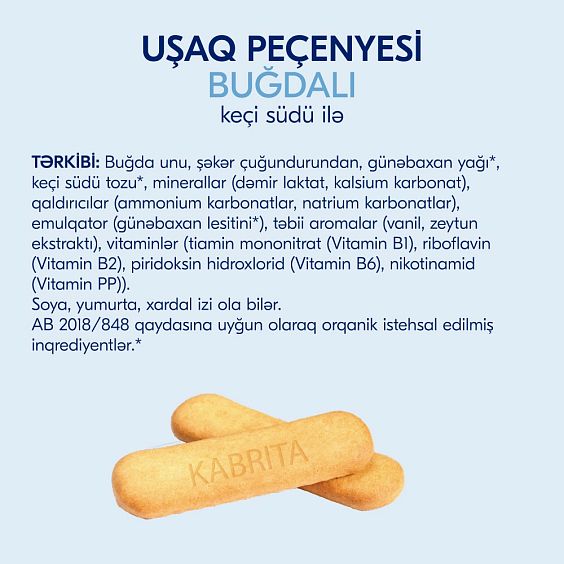 UŞAQ PEÇENYESİ
BUĞDALI
keçi südü ilə

TƏRKİBİ: Buğda unu, şəkər çuğundurundan, günəbaxan yağı*, keçi südü tozu*, minerallar (dəmir laktat, kalsium karbonat), qaldırıcılar (ammonium karbonatlar, natrium karbonatlar), emulqator (günəbaxan lesitini*), təbii aromalar (vanil, zeytun ekstraktı), vitaminlər (tiamin mononitrat (Vitamin B1), riboflavin (Vitamin B2), piridoksin hidroxlorid (Vitamin B6), nikotinamid (Vitamin PP)).
Soya, yumurta, xardal izi ola bilər.
AB 2018/848 qaydasına uyğun olaraq orqanik istehsal edilmiş inqrediyentlər.*

KABRITA